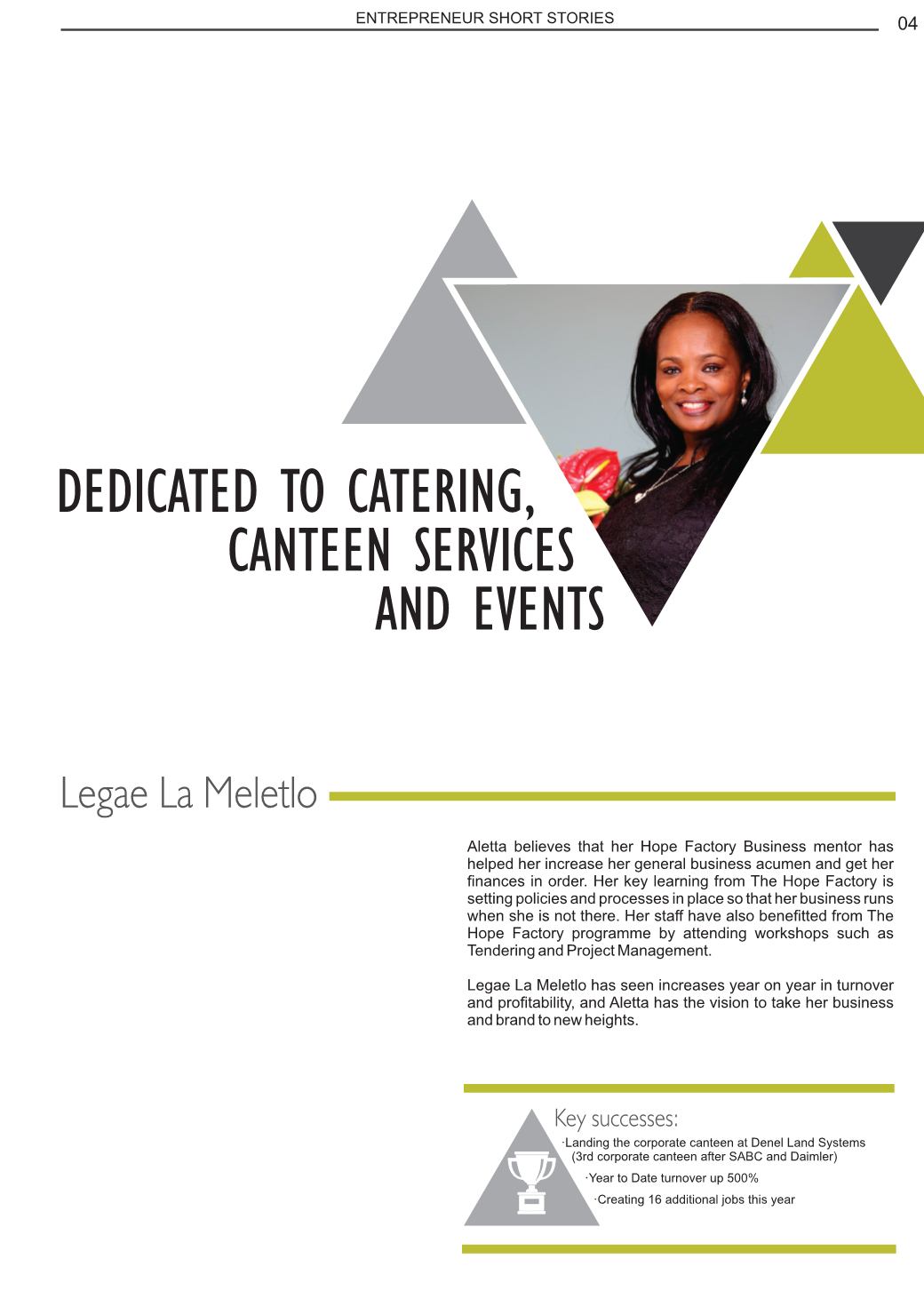 ENTREPRENEUR SHORT STORIES

04

DEDICATED TO CATERING, CANTEEN SERVICES AND EVENTS

Legae La Meletlo

Aletta believes that her Hope Factory Business mentor has helped her increase her general business acumen and get her finances in order. Her key learning from The Hope Factory is setting policies and processes in place so that her business runs when she is not there. Her staff have also benefitted from The Hope Factory programme by attending workshops such as Tendering and Project Management.

Legae La Meletlo has seen increases year on year in turnover and profitability, and Aletta has the vision to take her business and brand to new heights.

Key successes:

·Landing the corporate canteen at Denel Land Systems (3rd corporate canteen after SABC and Daimler)

·Year to Date turnover up 500%

·Creating 16 additional jobs this year